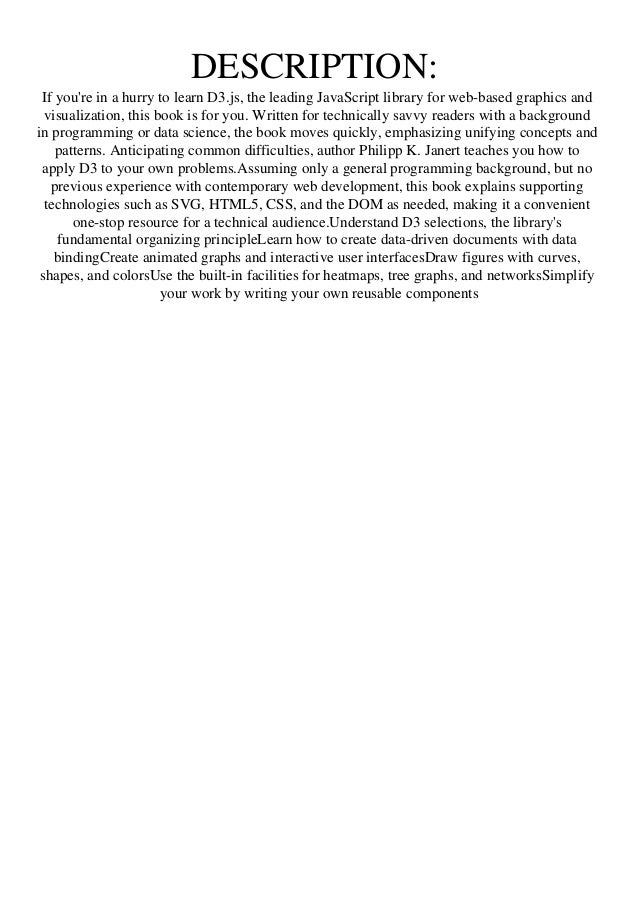 DESCRIPTION:

If you're in a hurry to learn D3.js, the leading JavaScript library for web-based graphics and visualization, this book is for you. Written for technically savvy readers with a background in programming or data science, the book moves quickly, emphasizing unifying concepts and patterns. Anticipating common difficulties, author Philipp K. Janert teaches you how to apply D3 to your own problems.Assuming only a general programming background, but no previous experience with contemporary web development, this book explains supporting technologies such as SVG, HTML5, CSS, and the DOM as needed, making it a convenient one-stop resource for a technical audience.Understand D3 selections, the library's fundamental organizing principleLearn how to create data-driven documents with data bindingCreate animated graphs and interactive user interfacesDraw figures with curves, shapes, and colorsUse the built-in facilities for heatmaps, tree graphs, and networksSimplify your work by writing your own reusable components